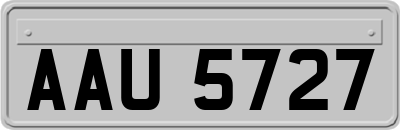 AAU 5727